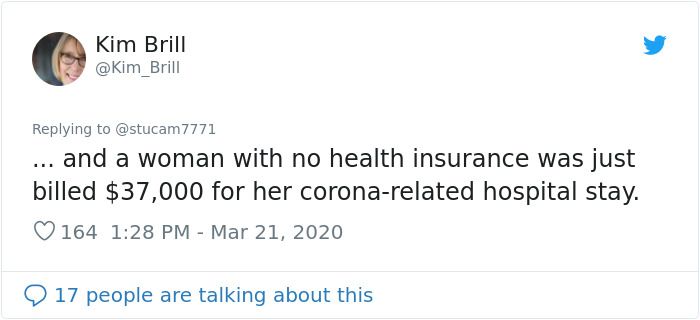 Kim Brill
@Kim_Brill

Replying to @stucam7771
... and a woman with no health insurance was just billed \$37,000 for her corona-related hospital stay.

164 1:28 PM - Mar 21, 2020

17 people are talking about this